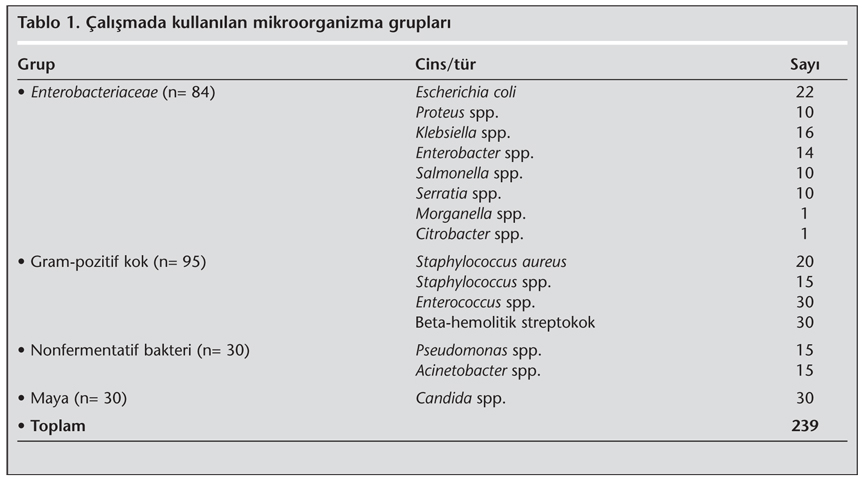 Tablo 1. Çalışmada kullanılan mikroorganizma grupları

| Grup | Cins/tür | Sayı |
|---|---|---|
| • Enterobacteriaceae (n= 84) | Escherichia coli | 22 |
| | Proteus spp. | 10 |
| | Klebsiella spp. | 16 |
| | Enterobacter spp. | 14 |
| | Salmonella spp. | 10 |
| | Serratia spp. | 10 |
| | Morganella spp. | 1 |
| | Citrobacter spp. | 1 |
| • Gram-pozitif kok (n= 95) | Staphylococcus aureus | 20 |
| | Staphylococcus spp. | 15 |
| | Enterococcus spp. | 30 |
| | Beta-hemolitik streptokok | 30 |
| • Nonfermentatif bakteri (n= 30) | Pseudomonas spp. | 15 |
| | Acinetobacter spp. | 15 |
| • Maya (n= 30) | Candida spp. | 30 |
| • Toplam | | 239 |